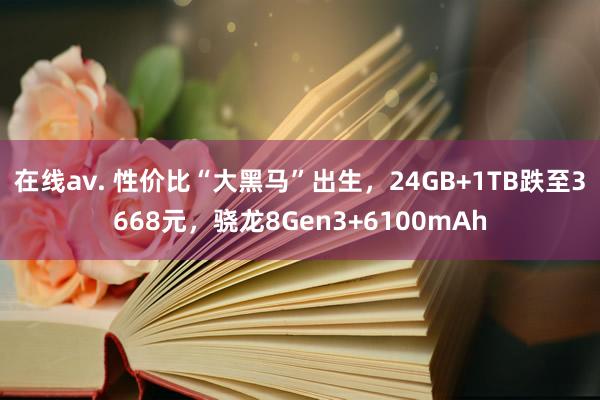 在线av. 性价比“大黑马”出生，24GB+1TB跌至3668元，骁龙8Gen3+6100mAh